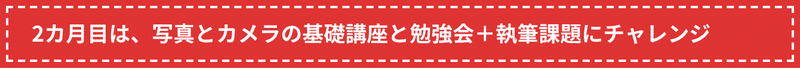 2カ月目は、写真とカメラの基礎講座と勉強会＋執筆課題にチャレンジ